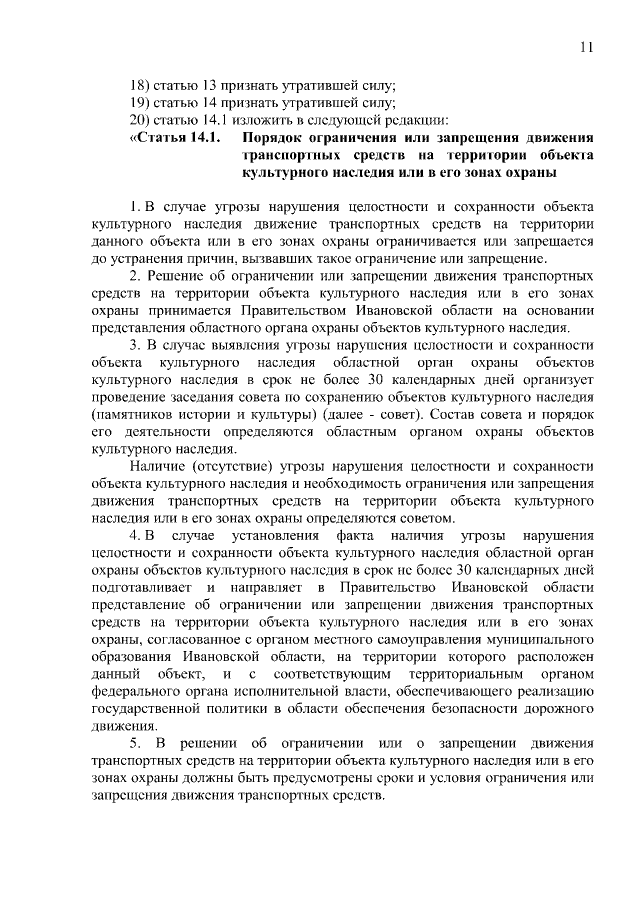 11

18) статью 13 признать утратившей силу;
19) статью 14 признать утратившей силу;
20) статью 14.1 изложить в следующей редакции:
«Статья 14.1. Порядок ограничения или запрещения движения транспортных средств на территории объекта культурного наследия или в его зонах охраны

1. В случае угрозы нарушения целостности и сохранности объекта культурного наследия движение транспортных средств на территории данного объекта или в его зонах охраны ограничивается или запрещается до устранения причин, вызвавших такое ограничение или запрещение.

2. Решение об ограничении или запрещении движения транспортных средств на территории объекта культурного наследия или в его зонах охраны принимается Правительством Ивановской области на основании представления областного органа охраны объектов культурного наследия.

3. В случае выявления угрозы нарушения целостности и сохранности объекта культурного наследия областной орган охраны объектов культурного наследия в срок не более 30 календарных дней организует проведение заседания совета по сохранению объектов культурного наследия (памятников истории и культуры) (далее - совет). Состав совета и порядок его деятельности определяются областным органом охраны объектов культурного наследия.

Наличие (отсутствие) угрозы нарушения целостности и сохранности объекта культурного наследия и необходимость ограничения или запрещения движения транспортных средств на территории объекта культурного наследия или в его зонах охраны определяются советом.

4. В случае установления факта наличия угрозы нарушения целостности и сохранности объекта культурного наследия областной орган охраны объектов культурного наследия в срок не более 30 календарных дней подготавливает и направляет в Правительство Ивановской области представление об ограничении или запрещении движения транспортных средств на территории объекта культурного наследия или в его зонах охраны, согласованное с органом местного самоуправления муниципального образования Ивановской области, на территории которого расположен данный объект, и с соответствующим территориальным органом федерального органа исполнительной власти, обеспечивающего реализацию государственной политики в области обеспечения безопасности дорожного движения.

5. В решении об ограничении или о запрещении движения транспортных средств на территории объекта культурного наследия или в его зонах охраны должны быть предусмотрены сроки и условия ограничения или запрещения движения транспортных средств.